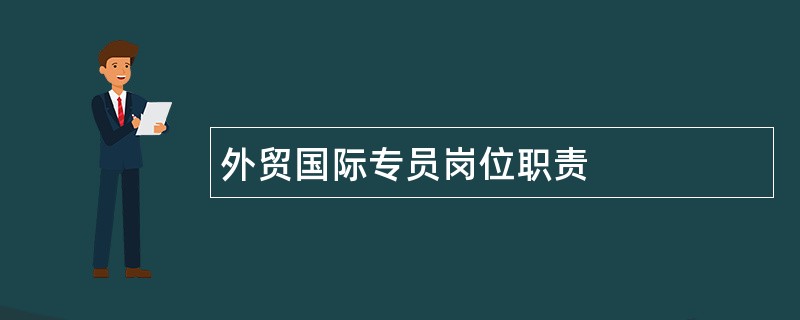 外贸国际专员岗位职责